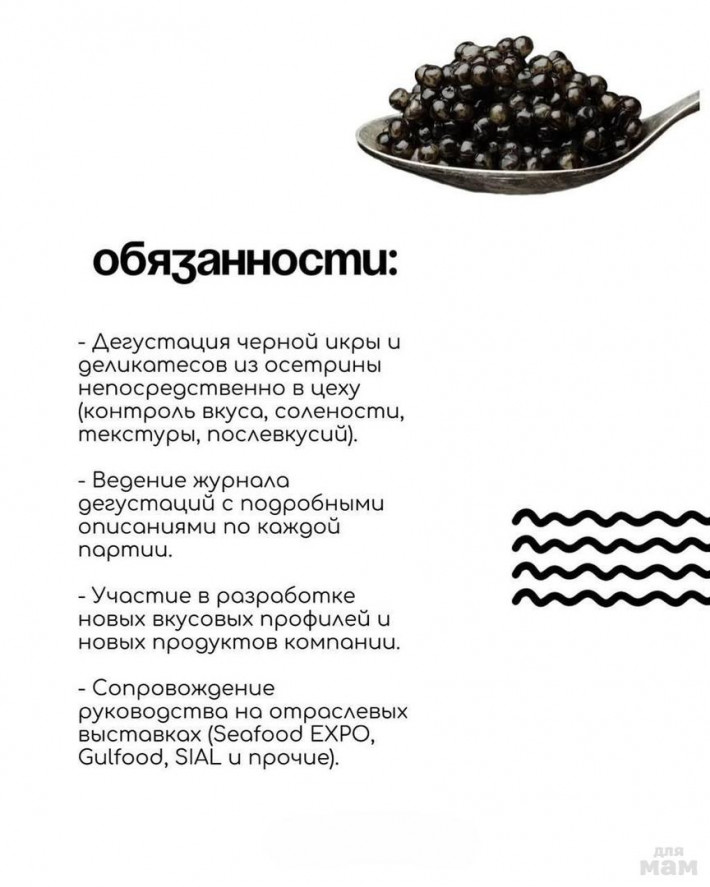 обязанности:

- Дегустация черной икры и деликатесов из осетрины непосредственно в цеху (контроль вкуса, солености, текстуры, послевкусий).

- Ведение журнала дегустаций с подробными описаниями по каждой партии.

- Участие в разработке новых вкусовых профилей и новых продуктов компании.

- Сопровождение руководства на отраслевых выставках (Seafood EXPO, Gulfood, SIAL и прочие).

для мам